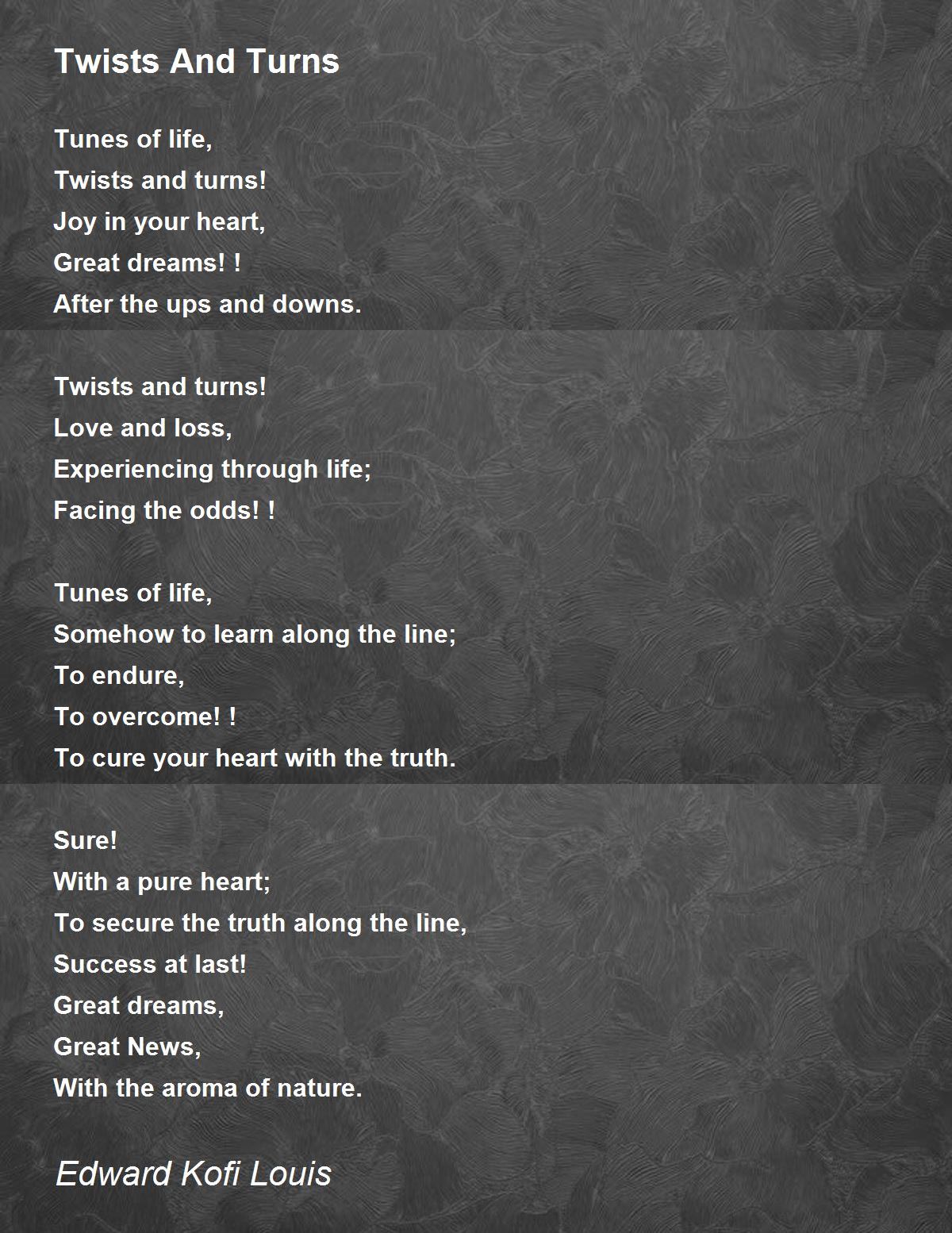 Twists And Turns

Tunes of life,
Twists and turns!
Joy in your heart,
Great dreams! !
After the ups and downs.

Twists and turns!
Love and loss,
Experiencing through life;
Facing the odds! !

Tunes of life,
Somehow to learn along the line;
To endure,
To overcome! !
To cure your heart with the truth.

Sure!
With a pure heart;
To secure the truth along the line,
Success at last!
Great dreams,
Great News,
With the aroma of nature.

Edward Kofi Louis